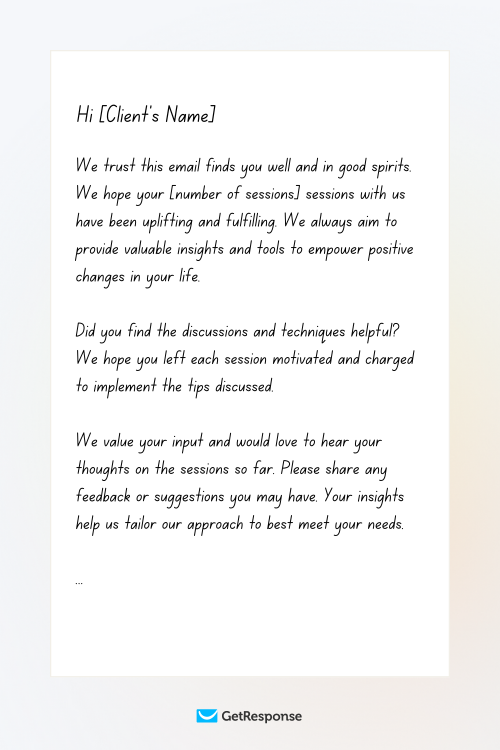 Hi [Client's Name]

We trust this email finds you well and in good spirits. We hope your [number of sessions] sessions with us have been uplifting and fulfilling. We always aim to provide valuable insights and tools to empower positive changes in your life.

Did you find the discussions and techniques helpful? We hope you left each session motivated and charged to implement the tips discussed.

We value your input and would love to hear your thoughts on the sessions so far. Please share any feedback or suggestions you may have. Your insights help us tailor our approach to best meet your needs.

...

GetResponse